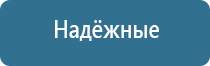 Надёжные